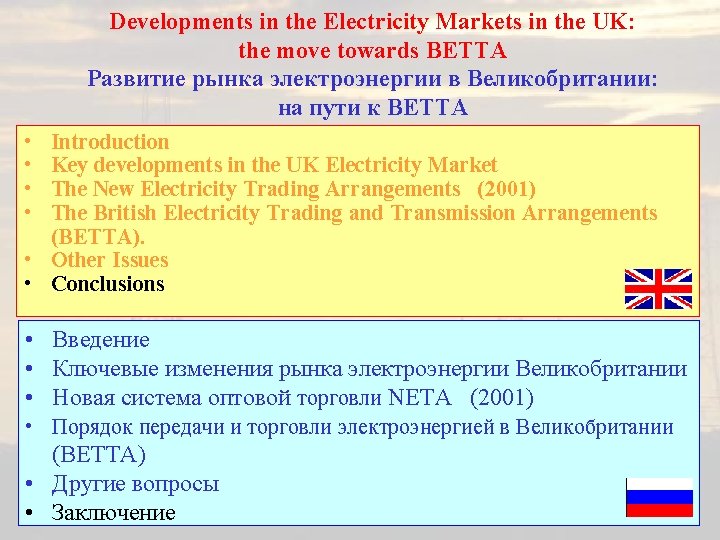 Developments in the Electricity Markets in the UK: the move towards BETTA
Развитие рынка электроэнергии в Великобритании: на пути к BETTA

• Introduction
• Key developments in the UK Electricity Market
• The New Electricity Trading Arrangements (2001)
• The British Electricity Trading and Transmission Arrangements (BETTA).
• Other Issues
• Conclusions

• Введение
• Ключевые изменения рынка электроэнергии Великобритании
• Новая система оптовой торговли NETA (2001)
• Порядок передачи и торговли электроэнергией в Великобритании (BETTA)
• Другие вопросы
• Заключение